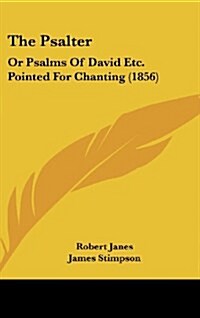 The Psalter

Or Psalms Of David Etc. Pointed For Chanting (1856)

Robert Janes
James Stimpson